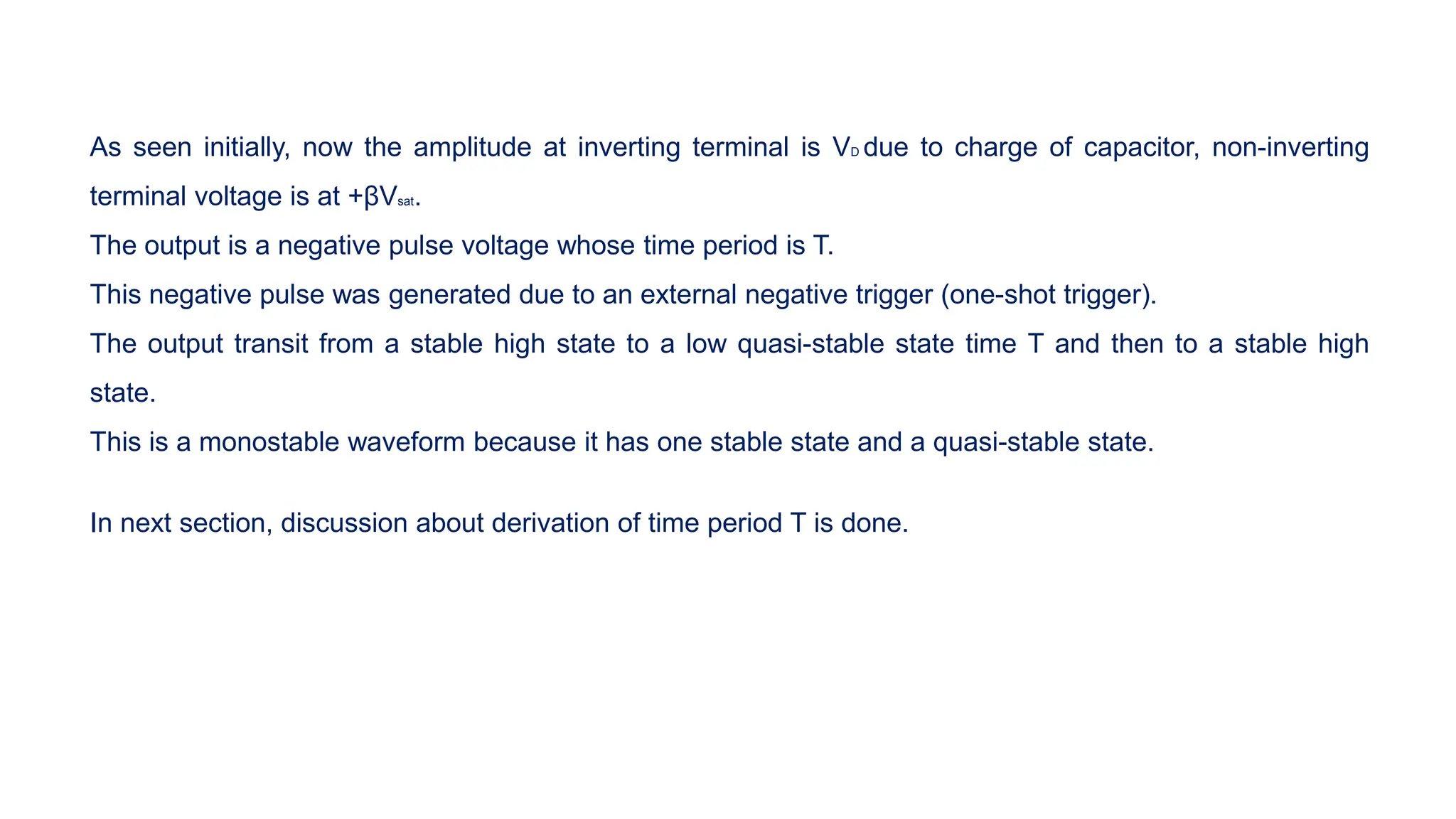 As seen initially, now the amplitude at inverting terminal is $V_D$ due to charge of capacitor, non-inverting terminal voltage is at $+\beta V_{sat}$.
The output is a negative pulse voltage whose time period is T.
This negative pulse was generated due to an external negative trigger (one-shot trigger).
The output transit from a stable high state to a low quasi-stable state time T and then to a stable high state.
This is a monostable waveform because it has one stable state and a quasi-stable state.

In next section, discussion about derivation of time period T is done.